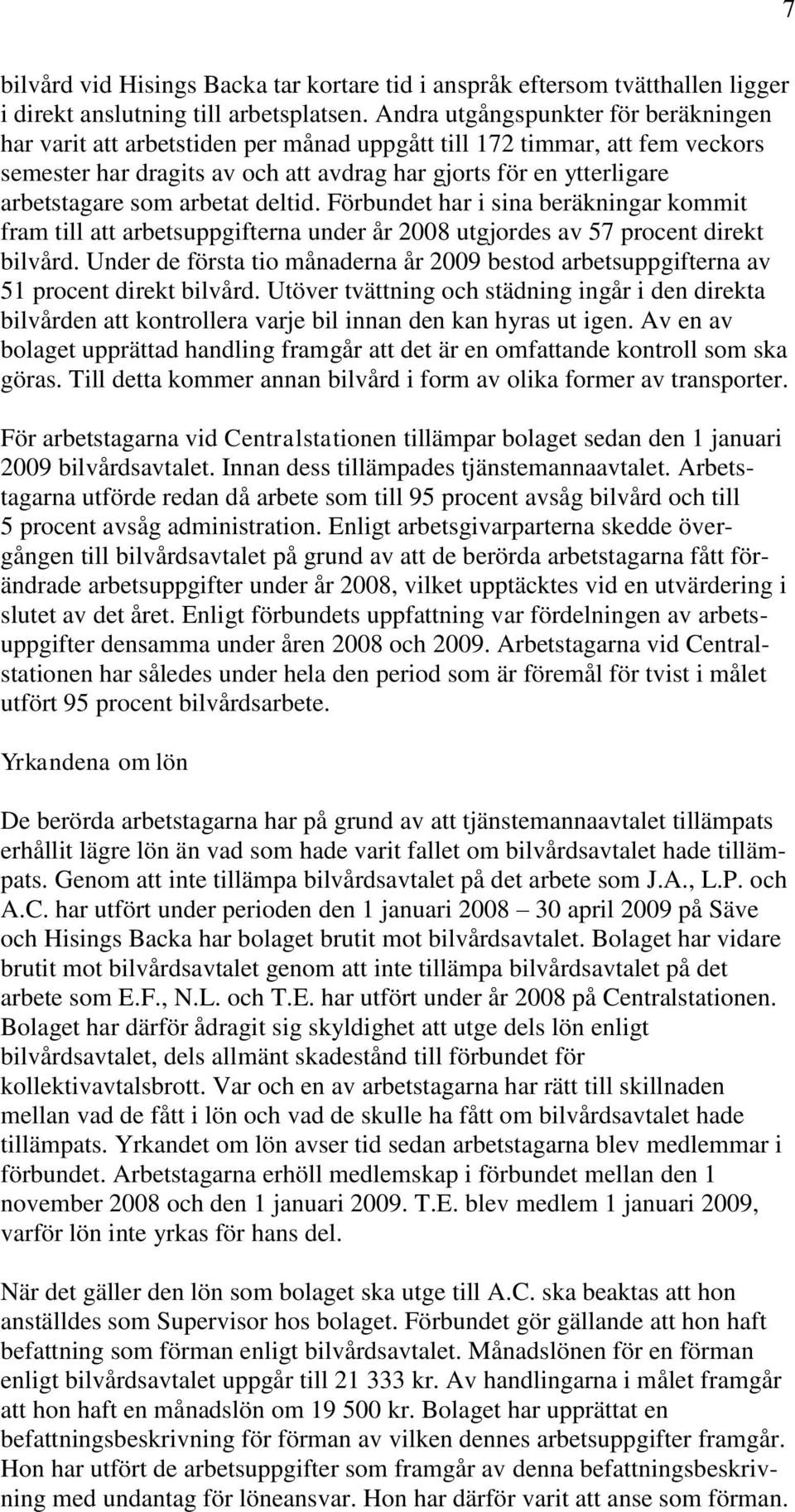 7

bilvård vid Hisings Backa tar kortare tid i anspråk eftersom tvätthallen ligger i direkt anslutning till arbetsplatsen. Andra utgångspunkter för beräkningen har varit att arbetstiden per månad uppgått till 172 timmar, att fem veckors semester har dragits av och att avdrag har gjorts för en ytterligare arbetstagare som arbetat deltid. Förbundet har i sina beräkningar kommit fram till att arbetsuppgifterna under år 2008 utgjordes av 57 procent direkt bilvård. Under de första tio månaderna år 2009 bestod arbetsuppgifterna av 51 procent direkt bilvård. Utöver tvättning och städning ingår i den direkta bilvården att kontrollera varje bil innan den kan hyras ut igen. Av en av bolaget upprättad handling framgår att det är en omfattande kontroll som ska göras. Till detta kommer annan bilvård i form av olika former av transporter.

För arbetstagarna vid Centralstationen tillämpar bolaget sedan den 1 januari 2009 bilvårdsavtalet. Innan dess tillämpades tjänstemannaavtalet. Arbetstagarna utförde redan då arbete som till 95 procent avsåg bilvård och till 5 procent avsåg administration. Enligt arbetsgivarparterna skedde övergången till bilvårdsavtalet på grund av att de berörda arbetstagarna fått förändrade arbetsuppgifter under år 2008, vilket upptäcktes vid en utvärdering i slutet av det året. Enligt förbundets uppfattning var fördelningen av arbetsuppgifter densamma under åren 2008 och 2009. Arbetstagarna vid Centralstationen har således under hela den period som är föremål för tvist i målet utfört 95 procent bilvårdsarbete.

Yrkandena om lön

De berörda arbetstagarna har på grund av att tjänstemannaavtalet tillämpats erhållit lägre lön än vad som hade varit fallet om bilvårdsavtalet hade tillämpats. Genom att inte tillämpa bilvårdsavtalet på det arbete som J.A., L.P. och A.C. har utfört under perioden den 1 januari 2008 – 30 april 2009 på Säve och Hisings Backa har bolaget brutit mot bilvårdsavtalet. Bolaget har vidare brutit mot bilvårdsavtalet genom att inte tillämpa bilvårdsavtalet på det arbete som E.F., N.L. och T.E. har utfört under år 2008 på Centralstationen. Bolaget har därför ådragit sig skyldighet att utge dels lön enligt bilvårdsavtalet, dels allmänt skadestånd till förbundet för kollektivavtalsbrott. Var och en av arbetstagarna har rätt till skillnaden mellan vad de fått i lön och vad de skulle ha fått om bilvårdsavtalet hade tillämpats. Yrkandet om lön avser tid sedan arbetstagarna blev medlemmar i förbundet. Arbetstagarna erhöll medlemskap i förbundet mellan den 1 november 2008 och den 1 januari 2009. T.E. blev medlem 1 januari 2009, varför lön inte yrkas för hans del.

När det gäller den lön som bolaget ska utge till A.C. ska beaktas att hon anställdes som Supervisor hos bolaget. Förbundet gör gällande att hon haft befattning som förman enligt bilvårdsavtalet. Månadslönen för en förman enligt bilvårdsavtalet uppgår till 21 333 kr. Av handlingarna i målet framgår att hon haft en månadslön om 19 500 kr. Bolaget har upprättat en befattningsbeskrivning för förman av vilken dennes arbetsuppgifter framgår. Hon har utfört de arbetsuppgifter som framgår av denna befattningsbeskrivning med undantag för löneansvar. Hon har därför varit att anse som förman.